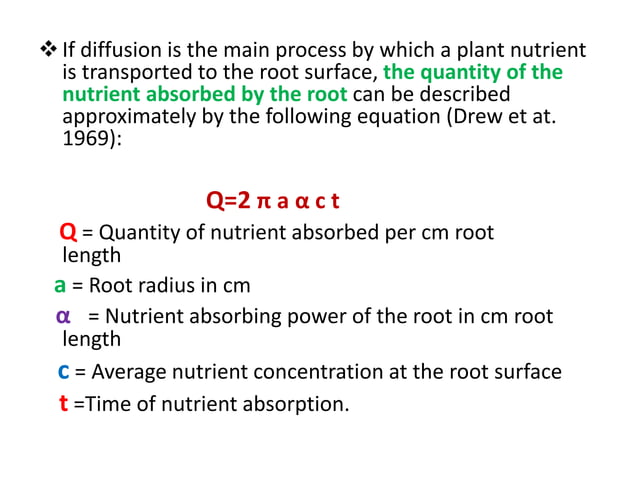 ❖ If diffusion is the main process by which a plant nutrient is transported to the root surface, the quantity of the nutrient absorbed by the root can be described approximately by the following equation (Drew et at. 1969):

$Q=2 \pi a \alpha c t$

Q = Quantity of nutrient absorbed per cm root length

a = Root radius in cm

α = Nutrient absorbing power of the root in cm root length

c = Average nutrient concentration at the root surface

t =Time of nutrient absorption.